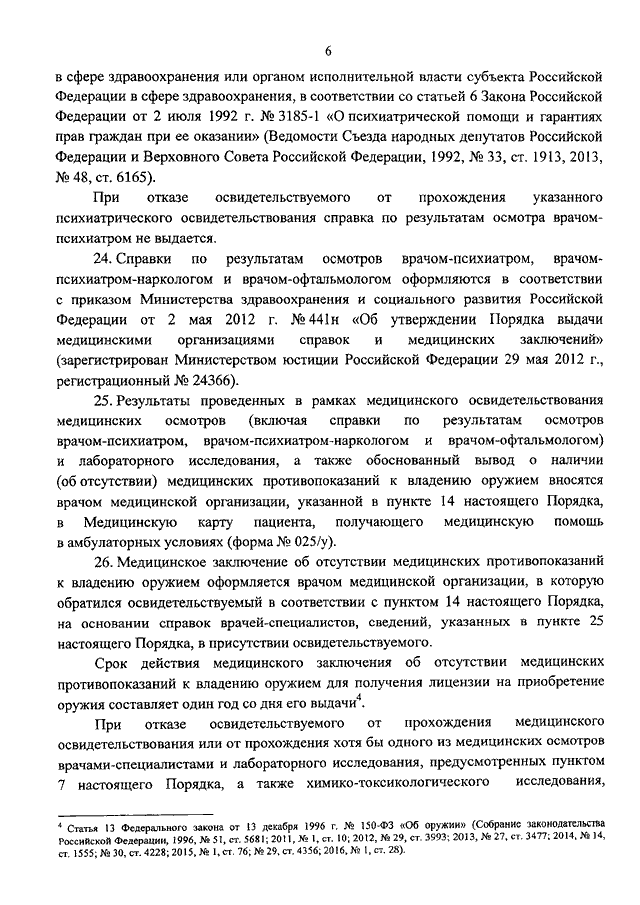 6

в сфере здравоохранения или органом исполнительной власти субъекта Российской Федерации в сфере здравоохранения, в соответствии со статьей 6 Закона Российской Федерации от 2 июля 1992 г. № 3185-1 «О психиатрической помощи и гарантиях прав граждан при ее оказании» (Ведомости Съезда народных депутатов Российской Федерации и Верховного Совета Российской Федерации, 1992, № 33, ст. 1913, 2013, № 48, ст. 6165).

При отказе освидетельствуемого от прохождения указанного психиатрического освидетельствования справка по результатам осмотра врачом-психиатром не выдается.

24. Справки по результатам осмотров врачом-психиатром, врачом-психиатром-наркологом и врачом-офтальмологом оформляются в соответствии с приказом Министерства здравоохранения и социального развития Российской Федерации от 2 мая 2012 г. № 441н «Об утверждении Порядка выдачи медицинскими организациями справок и медицинских заключений» (зарегистрирован Министерством юстиции Российской Федерации 29 мая 2012 г., регистрационный № 24366).

25. Результаты проведенных в рамках медицинского освидетельствования медицинских осмотров (включая справки по результатам осмотров врачом-психиатром, врачом-психиатром-наркологом и врачом-офтальмологом) и лабораторного исследования, а также обоснованный вывод о наличии (об отсутствии) медицинских противопоказаний к владению оружием вносятся врачом медицинской организации, указанной в пункте 14 настоящего Порядка, в Медицинскую карту пациента, получающего медицинскую помощь в амбулаторных условиях (форма № 025/у).

26. Медицинское заключение об отсутствии медицинских противопоказаний к владению оружием оформляется врачом медицинской организации, в которую обратился освидетельствуемый в соответствии с пунктом 14 настоящего Порядка, на основании справок врачей-специалистов, сведений, указанных в пункте 25 настоящего Порядка, в присутствии освидетельствуемого.

Срок действия медицинского заключения об отсутствии медицинских противопоказаний к владению оружием для получения лицензии на приобретение оружия составляет один год со дня его выдачи$^4$.

При отказе освидетельствуемого от прохождения медицинского освидетельствования или от прохождения хотя бы одного из медицинских осмотров врачами-специалистами и лабораторного исследования, предусмотренных пунктом 7 настоящего Порядка, а также химико-токсикологического исследования,

$^4$ Статья 13 Федерального закона от 13 декабря 1996 г. № 150-ФЗ «Об оружии» (Собрание законодательства Российской Федерации, 1996, № 51, ст. 5681; 2011, № 1, ст. 10; 2012, № 29, ст. 3993; 2013, № 27, ст. 3477; 2014, № 14, ст. 1555; № 30, ст. 4228; 2015, № 1, ст. 76; № 29, ст. 4356; 2016, № 1, ст. 28).